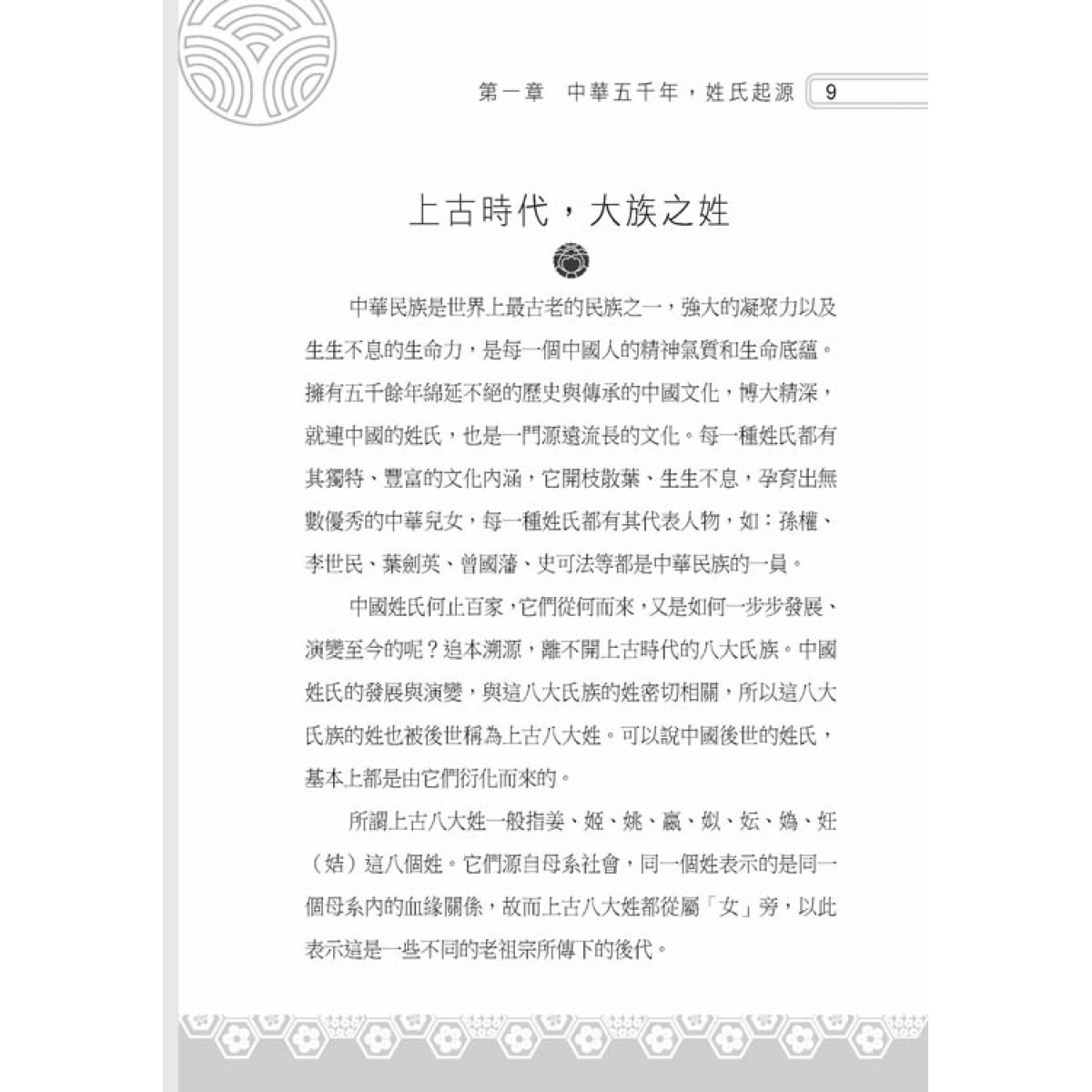 第一章　中華五千年，姓氏起源　9

上古時代，大族之姓

中華民族是世界上最古老的民族之一，強大的凝聚力以及生生不息的生命力，是每一個中國人的精神氣質和生命底蘊。擁有五千餘年綿延不絕的歷史與傳承的中國文化，博大精深，就連中國的姓氏，也是一門源遠流長的文化。每一種姓氏都有其獨特、豐富的文化內涵，它開枝散葉、生生不息，孕育出無數優秀的中華兒女，每一種姓氏都有其代表人物，如：孫權、李世民、葉劍英、曾國藩、史可法等都是中華民族的一員。

中國姓氏何止百家，它們從何而來，又是如何一步步發展、演變至今的呢？追本溯源，離不開上古時代的八大氏族。中國姓氏的發展與演變，與這八大氏族的姓密切相關，所以這八大氏族的姓也被後世稱為上古八大姓。可以說中國後世的姓氏，基本上都是由它們衍化而來的。

所謂上古八大姓一般指姜、姬、姚、嬴、姒、妘、媯、妊（姞）這八個姓。它們源自母系社會，同一個姓表示的是同一個母系內的血緣關係，故而上古八大姓都從屬「女」旁，以此表示這是一些不同的老祖宗所傳下的後代。